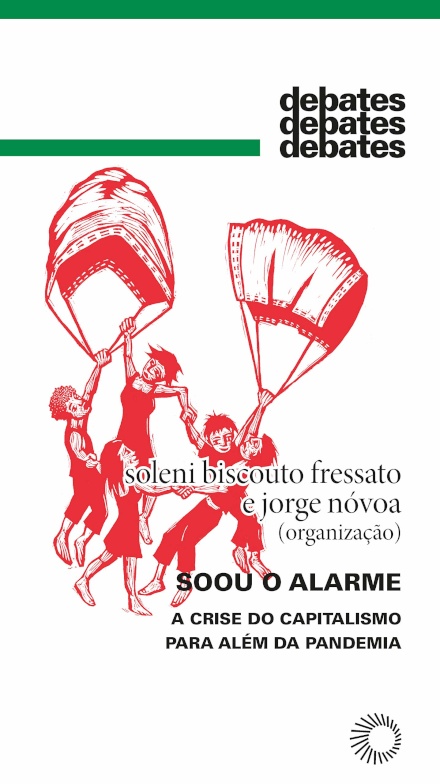 debates
debates
debates

soleni biscouto fressato
e jorge nóvoa
(organização)

SOOU O ALARME

A CRISE DO CAPITALISMO
PARA ALÉM DA PANDEMIA